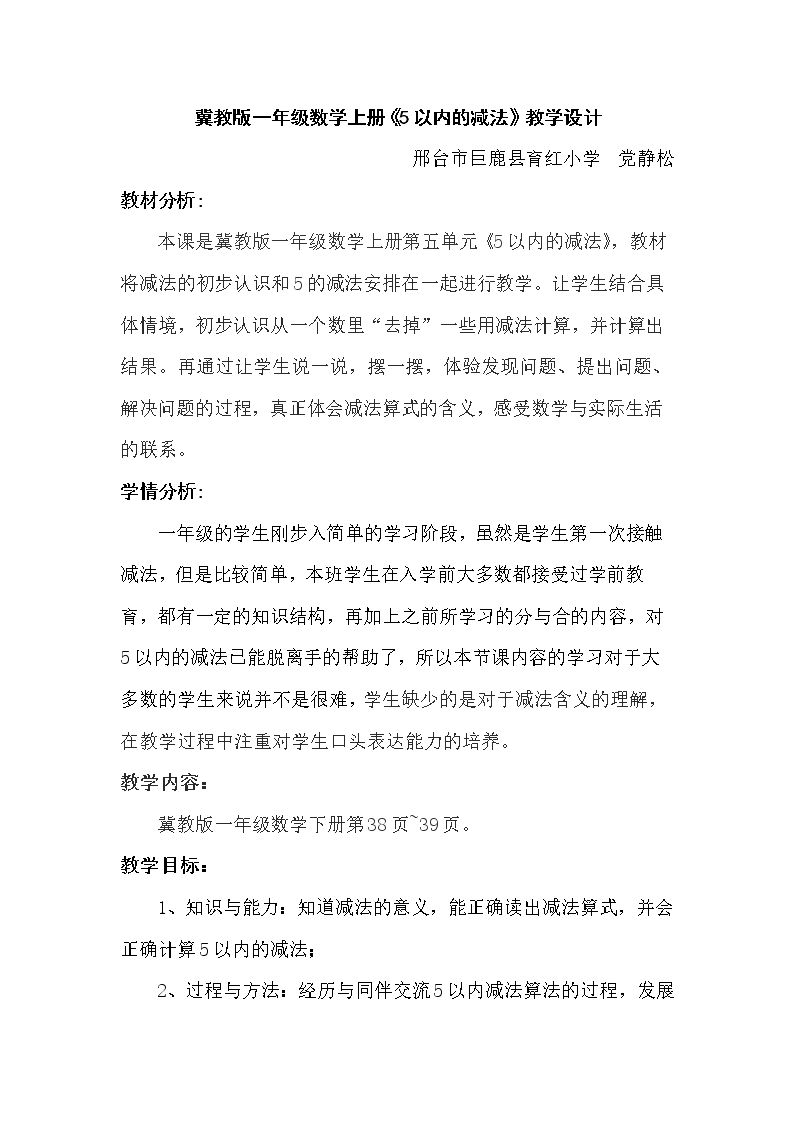 冀教版一年级数学上册《5以内的减法》教学设计

邢台市巨鹿县育红小学 党静松

教材分析:

本课是冀教版一年级数学上册第五单元《5以内的减法》，教材将减法的初步认识和5的减法安排在一起进行教学。让学生结合具体情境，初步认识从一个数里“去掉”一些用减法计算，并计算出结果。再通过让学生说一说，摆一摆，体验发现问题、提出问题、解决问题的过程，真正体会减法算式的含义，感受数学与实际生活的联系。

学情分析:

一年级的学生刚步入简单的学习阶段，虽然是学生第一次接触减法，但是比较简单，本班学生在入学前大多数都接受过学前教育，都有一定的知识结构，再加上之前所学习的分与合的内容，对5以内的减法已能脱离手的帮助了，所以本节课内容的学习对于大多数的学生来说并不是很难，学生缺少的是对于减法含义的理解，在教学过程中注重对学生口头表达能力的培养。

教学内容：

冀教版一年级数学下册第38页~39页。

教学目标：

1、知识与能力：知道减法的意义，能正确读出减法算式，并会正确计算5以内的减法；

2、过程与方法：经历与同伴交流5以内减法算法的过程，发展